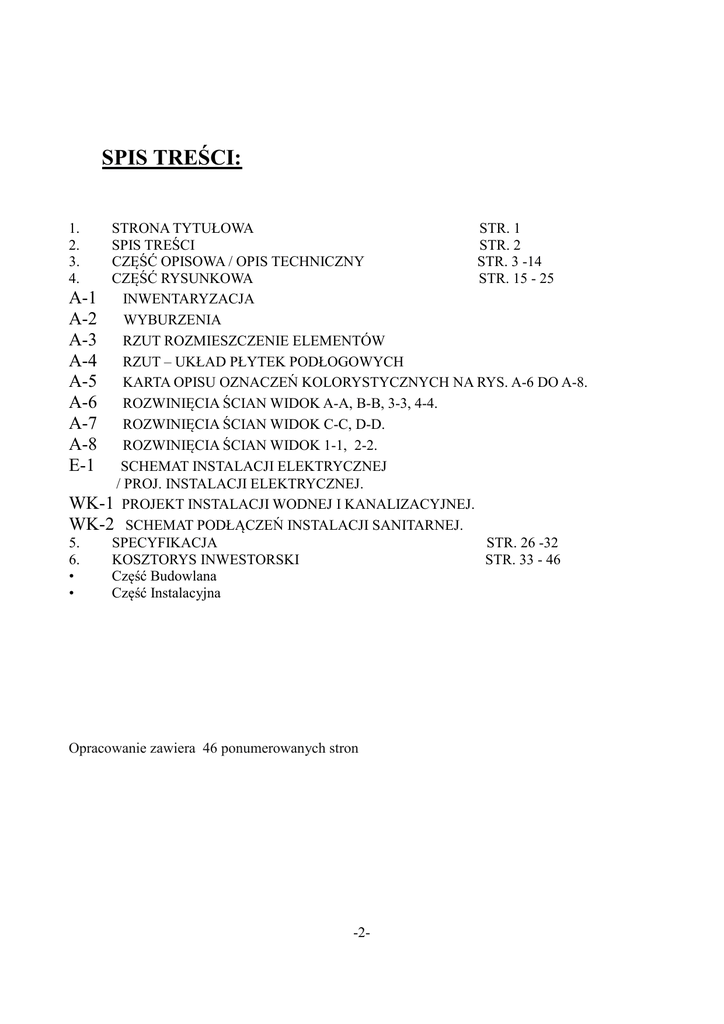 SPIS TREŚCI:

1. STRONA TYTUŁOWA STR. 1
2. SPIS TREŚCI STR. 2
3. CZĘŚĆ OPISOWA / OPIS TECHNICZNY STR. 3 -14
4. CZĘŚĆ RYSUNKOWA STR. 15 - 25
A-1 INWENTARYZACJA
A-2 WYBURZENIA
A-3 RZUT ROZMIESZCZENIE ELEMENTÓW
A-4 RZUT – UKŁAD PŁYTEK PODŁOGOWYCH
A-5 KARTA OPISU OZNACZEŃ KOLORYSTYCZNYCH NA RYS. A-6 DO A-8.
A-6 ROZWINIĘCIA ŚCIAN WIDOK A-A, B-B, 3-3, 4-4.
A-7 ROZWINIĘCIA ŚCIAN WIDOK C-C, D-D.
A-8 ROZWINIĘCIA ŚCIAN WIDOK 1-1, 2-2.
E-1 SCHEMAT INSTALACJI ELEKTRYCZNEJ / PROJ. INSTALACJI ELEKTRYCZNEJ.
WK-1 PROJEKT INSTALACJI WODNEJ I KANALIZACYJNEJ.
WK-2 SCHEMAT PODŁĄCZEŃ INSTALACJI SANITARNEJ.
5. SPECYFIKACJA STR. 26 -32
6. KOSZTORYS INWESTORSKI STR. 33 - 46
• Część Budowlana
• Część Instalacyjna

Opracowanie zawiera 46 ponumerowanych stron

-2-